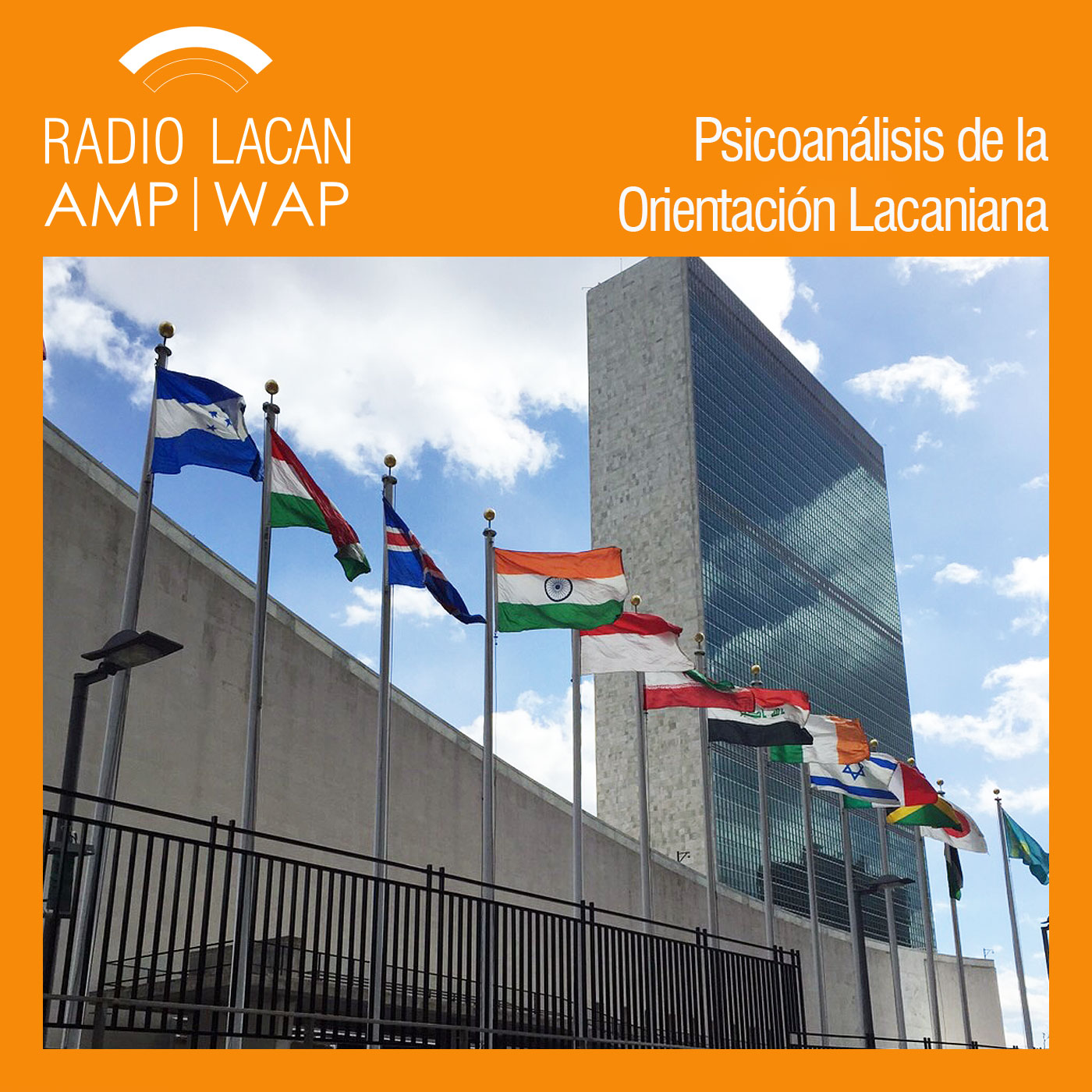 RADIO LACAN
AMP | WAP

Psicoanálisis de la Orientación Lacaniana